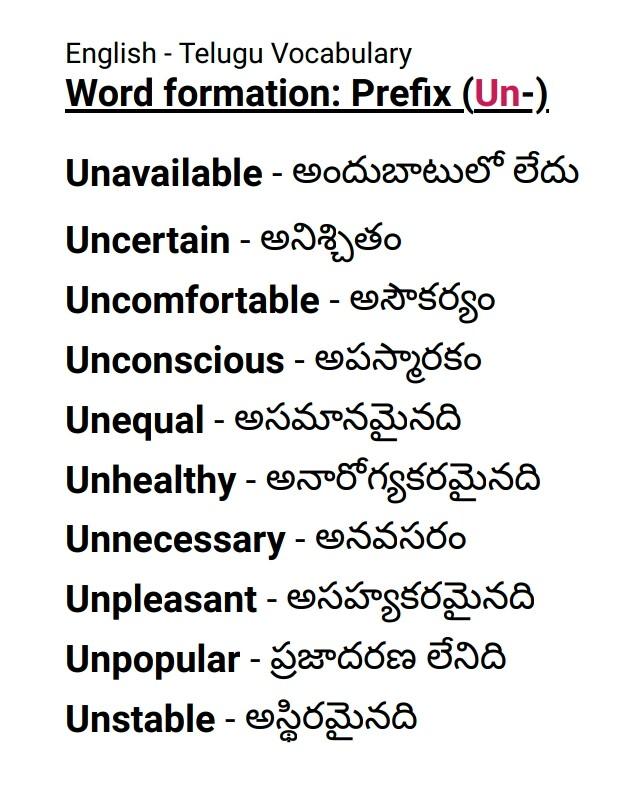 English - Telugu Vocabulary
Word formation: Prefix (Un-)

Unavailable - అందుబాటులో లేదు

Uncertain - అనిశ్చితం

Uncomfortable - అసౌకర్యం

Unconscious - అపస్మారకం

Unequal - అసమానమైనది

Unhealthy - అనారోగ్యకరమైనది

Unnecessary - అనవసరం

Unpleasant - అసహ్యకరమైనది

Unpopular - ప్రజాదరణ లేనిది

Unstable - అస్థిరమైనది